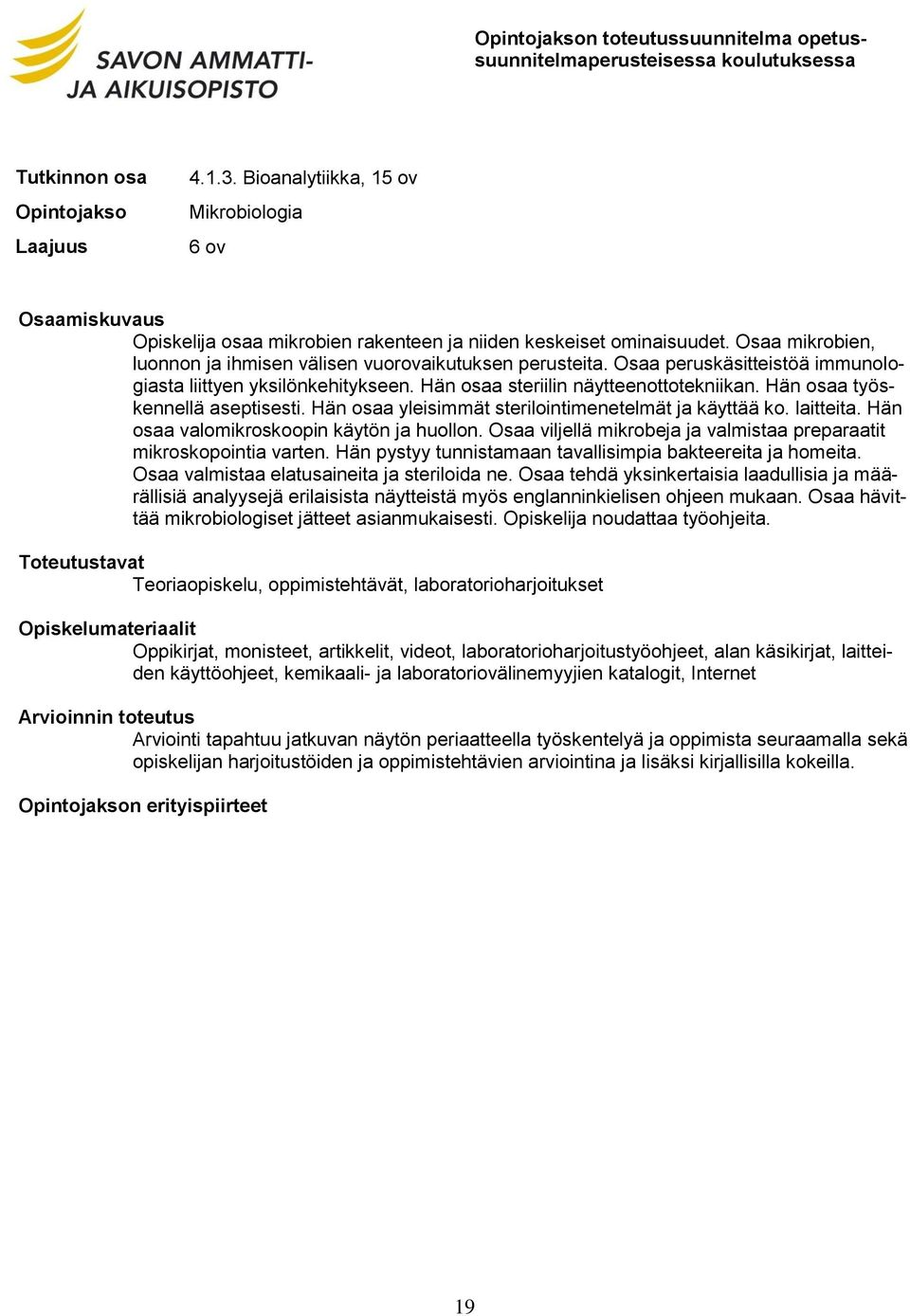 SAVON AMMATTI-
JA AIKUISOPISTO

Opintojakson toteutussuunnitelma opetussuunnitelmaperusteisessa koulutuksessa

Tutkinnon osa 4.1.3. Bioanalytiikka, 15 ov
Opintojakso Mikrobiologia
Laajuus 6 ov

Osaamiskuvaus
Opiskelija osaa mikrobien rakenteen ja niiden keskeiset ominaisuudet. Osaa mikrobien, luonnon ja ihmisen välisen vuorovaikutuksen perusteita. Osaa peruskäsitteistöä immunologiasta liittyen yksilönkehitykseen. Hän osaa steriilin näytteenottotekniikan. Hän osaa työskennellä aseptisesti. Hän osaa yleisimmät sterilointimenetelmät ja käyttää ko. laitteita. Hän osaa valomikroskoopin käytön ja huollon. Osaa viljellä mikrobeja ja valmistaa preparaatit mikroskopointia varten. Hän pystyy tunnistamaan tavallisimpia bakteereita ja homeita. Osaa valmistaa elatusaineita ja steriloida ne. Osaa tehdä yksinkertaisia laadullisia ja määrällisiä analyysejä erilaisista näytteistä myös englanninkielisen ohjeen mukaan. Osaa hävittää mikrobiologiset jätteet asianmukaisesti. Opiskelija noudattaa työohjeita.

Toteutustavat
Teoriaopiskelu, oppimistehtävät, laboratorioharjoitukset

Opiskelumateriaalit
Oppikirjat, monisteet, artikkelit, videot, laboratorioharjoitustyöohjeet, alan käsikirjat, laitteiden käyttöohjeet, kemikaali- ja laboratoriovälinemyyjien katalogit, Internet

Arvioinnin toteutus
Arviointi tapahtuu jatkuvan näytön periaatteella työskentelyä ja oppimista seuraamalla sekä opiskelijan harjoitustöiden ja oppimistehtävien arviointina ja lisäksi kirjallisilla kokeilla.

Opintojakson erityispiirteet

19